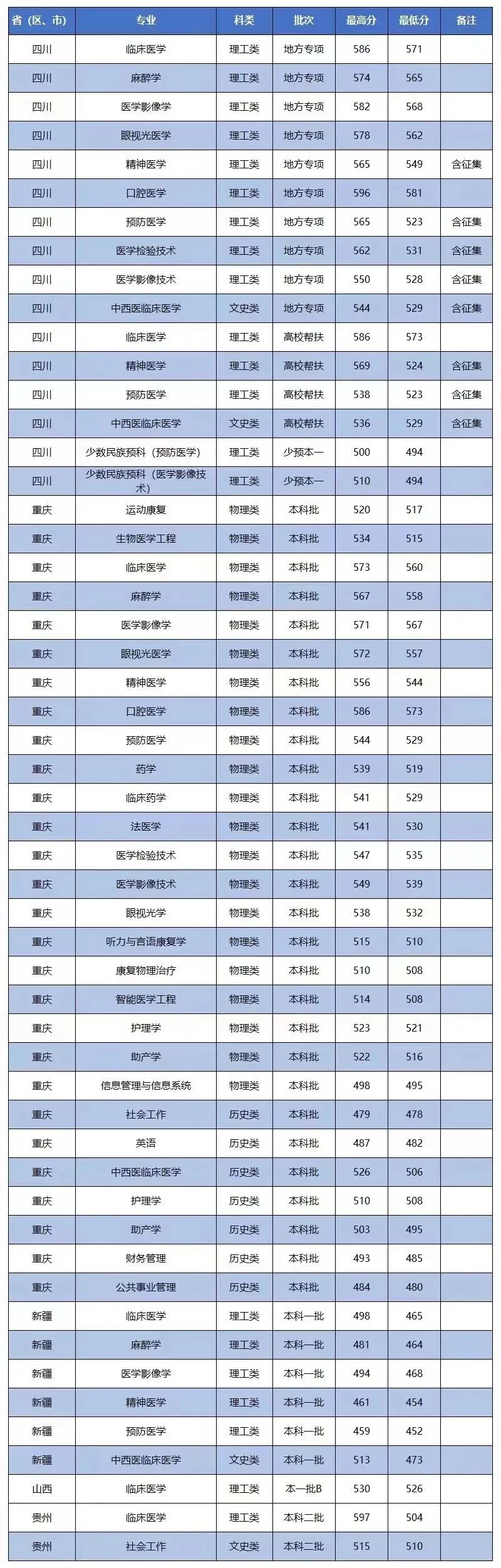 | 省（区、市） | 专业 | 科类 | 批次 | 最高分 | 最低分 | 备注 |
|---|---|---|---|---|---|---|
| 四川 | 临床医学 | 理工类 | 地方专项 | 586 | 571 | |
| 四川 | 麻醉学 | 理工类 | 地方专项 | 574 | 565 | |
| 四川 | 医学影像学 | 理工类 | 地方专项 | 582 | 568 | |
| 四川 | 眼视光医学 | 理工类 | 地方专项 | 578 | 562 | |
| 四川 | 精神医学 | 理工类 | 地方专项 | 565 | 549 | 含征集 |
| 四川 | 口腔医学 | 理工类 | 地方专项 | 596 | 581 | |
| 四川 | 预防医学 | 理工类 | 地方专项 | 565 | 523 | 含征集 |
| 四川 | 医学检验技术 | 理工类 | 地方专项 | 562 | 531 | 含征集 |
| 四川 | 医学影像技术 | 理工类 | 地方专项 | 550 | 528 | 含征集 |
| 四川 | 中西医临床医学 | 文史类 | 地方专项 | 544 | 529 | 含征集 |
| 四川 | 临床医学 | 理工类 | 高校帮扶 | 586 | 573 | |
| 四川 | 精神医学 | 理工类 | 高校帮扶 | 569 | 524 | 含征集 |
| 四川 | 预防医学 | 理工类 | 高校帮扶 | 538 | 523 | 含征集 |
| 四川 | 中西医临床医学 | 文史类 | 高校帮扶 | 536 | 529 | 含征集 |
| 四川 | 少数民族预科（预防医学） | 理工类 | 少预本一 | 500 | 494 | |
| 四川 | 少数民族预科（医学影像技术） | 理工类 | 少预本一 | 510 | 494 | |
| 重庆 | 运动康复 | 物理类 | 本科批 | 520 | 517 | |
| 重庆 | 生物医学工程 | 物理类 | 本科批 | 534 | 515 | |
| 重庆 | 临床医学 | 物理类 | 本科批 | 573 | 560 | |
| 重庆 | 麻醉学 | 物理类 | 本科批 | 567 | 558 | |
| 重庆 | 医学影像学 | 物理类 | 本科批 | 571 | 567 | |
| 重庆 | 眼视光医学 | 物理类 | 本科批 | 572 | 557 | |
| 重庆 | 精神医学 | 物理类 | 本科批 | 556 | 544 | |
| 重庆 | 口腔医学 | 物理类 | 本科批 | 586 | 573 | |
| 重庆 | 预防医学 | 物理类 | 本科批 | 544 | 529 | |
| 重庆 | 药学 | 物理类 | 本科批 | 539 | 519 | |
| 重庆 | 临床药学 | 物理类 | 本科批 | 541 | 529 | |
| 重庆 | 法医学 | 物理类 | 本科批 | 541 | 530 | |
| 重庆 | 医学检验技术 | 物理类 | 本科批 | 547 | 535 | |
| 重庆 | 医学影像技术 | 物理类 | 本科批 | 549 | 539 | |
| 重庆 | 眼视光学 | 物理类 | 本科批 | 538 | 532 | |
| 重庆 | 听力与言语康复学 | 物理类 | 本科批 | 515 | 510 | |
| 重庆 | 康复物理治疗 | 物理类 | 本科批 | 510 | 508 | |
| 重庆 | 智能医学工程 | 物理类 | 本科批 | 514 | 508 | |
| 重庆 | 护理学 | 物理类 | 本科批 | 523 | 521 | |
| 重庆 | 助产学 | 物理类 | 本科批 | 522 | 516 | |
| 重庆 | 信息管理与信息系统 | 物理类 | 本科批 | 498 | 495 | |
| 重庆 | 社会工作 | 历史类 | 本科批 | 479 | 478 | |
| 重庆 | 英语 | 历史类 | 本科批 | 487 | 482 | |
| 重庆 | 中西医临床医学 | 历史类 | 本科批 | 526 | 506 | |
| 重庆 | 护理学 | 历史类 | 本科批 | 510 | 508 | |
| 重庆 | 助产学 | 历史类 | 本科批 | 503 | 495 | |
| 重庆 | 财务管理 | 历史类 | 本科批 | 493 | 485 | |
| 重庆 | 公共事业管理 | 历史类 | 本科批 | 484 | 480 | |
| 新疆 | 临床医学 | 理工类 | 本科一批 | 498 | 465 | |
| 新疆 | 麻醉学 | 理工类 | 本科一批 | 481 | 464 | |
| 新疆 | 医学影像学 | 理工类 | 本科一批 | 494 | 468 | |
| 新疆 | 精神医学 | 理工类 | 本科一批 | 461 | 454 | |
| 新疆 | 预防医学 | 理工类 | 本科一批 | 459 | 452 | |
| 新疆 | 中西医临床医学 | 文史类 | 本科一批 | 513 | 473 | |
| 山西 | 临床医学 | 理工类 | 本一批B | 530 | 526 | |
| 贵州 | 临床医学 | 理工类 | 本科二批 | 597 | 504 | |
| 贵州 | 社会工作 | 文史类 | 本科二批 | 515 | 510 | |